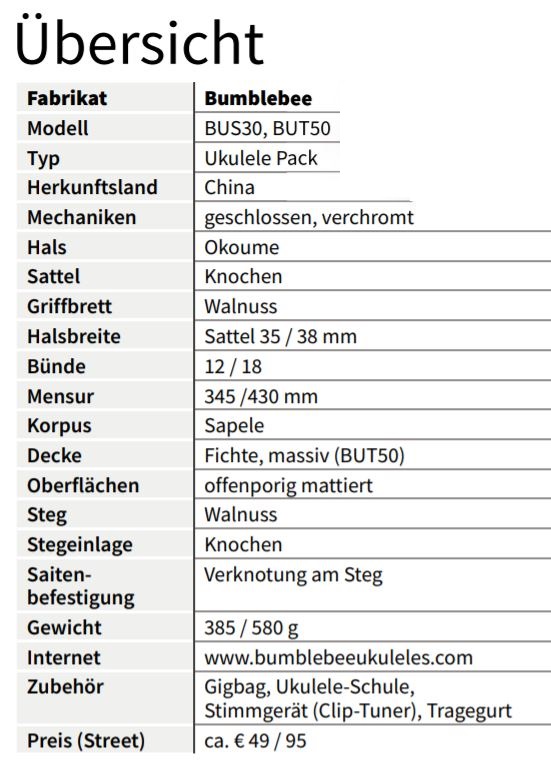 Übersicht

| Fabrikat | Bumblebee |
|---|---|
| Modell | BUS30, BUT50 |
| Typ | Ukulele Pack |
| Herkunftsland | China |
| Mechaniken | geschlossen, verchromt |
| Hals | Okoume |
| Sattel | Knochen |
| Griffbrett | Walnuss |
| Halsbreite | Sattel 35 / 38 mm |
| Bünde | 12 / 18 |
| Mensur | 345 /430 mm |
| Korpus | Sapele |
| Decke | Fichte, massiv (BUT50) |
| Oberflächen | offenporig mattiert |
| Steg | Walnuss |
| Stegeinlage | Knochen |
| Saitenbefestigung | Verknotung am Steg |
| Gewicht | 385 / 580 g |
| Internet | www.bumblebeeukuleles.com |
| Zubehör | Gigbag, Ukulele-Schule, Stimmgerät (Clip-Tuner), Tragegurt |
| Preis (Street) | ca. € 49 / 95 |